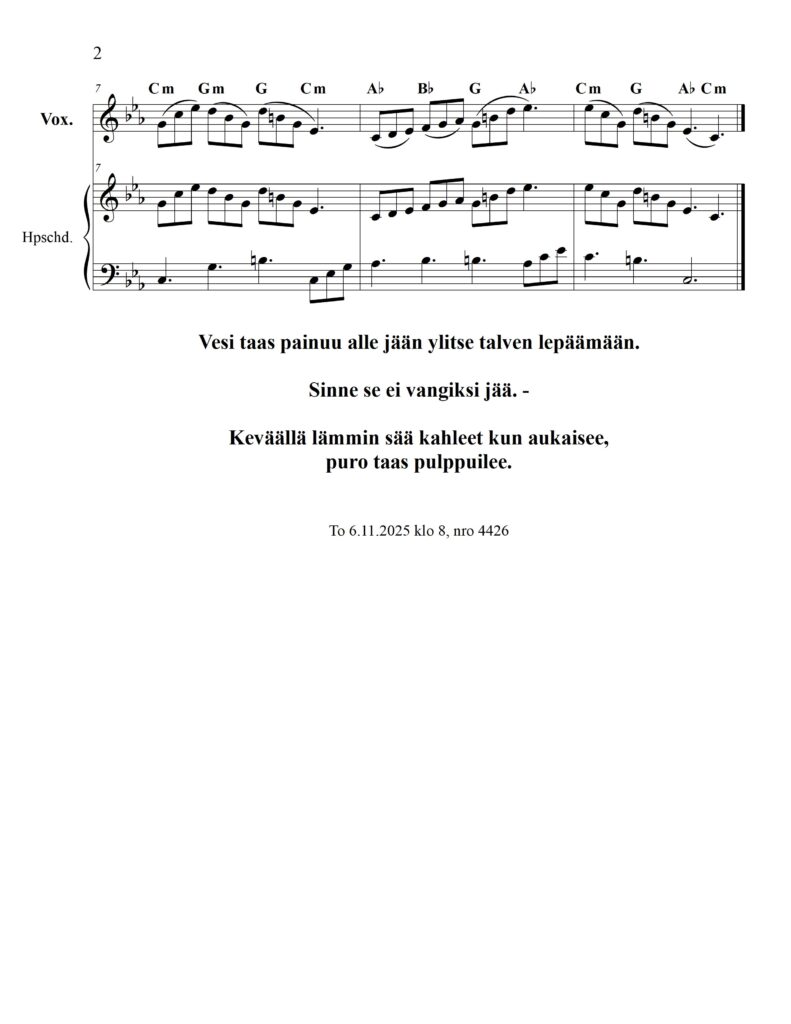 2

7

Cm Gm G Cm A♭ B♭ G A♭ Cm G A♭ Cm

Vox.

7

Hpschd.

Vesi taas painuu alle jään ylitse talven lepäämään.

Sinne se ei vangiksi jää. -

Keväällä lämmin sää kahleet kun aukaisee,
puro taas pulppuilee.

To 6.11.2025 klo 8, nro 4426